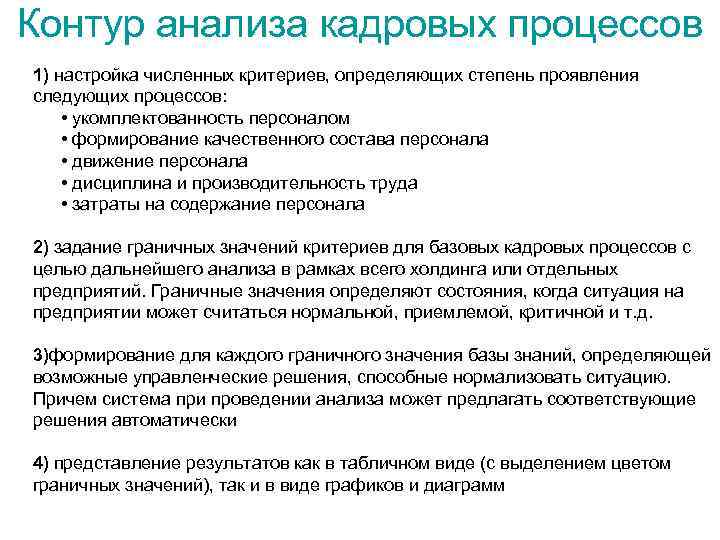 Контур анализа кадровых процессов

1) настройка численных критериев, определяющих степень проявления следующих процессов:
• укомплектованность персоналом
• формирование качественного состава персонала
• движение персонала
• дисциплина и производительность труда
• затраты на содержание персонала

2) задание граничных значений критериев для базовых кадровых процессов с целью дальнейшего анализа в рамках всего холдинга или отдельных предприятий. Граничные значения определяют состояния, когда ситуация на предприятии может считаться нормальной, приемлемой, критичной и т.д.

3)формирование для каждого граничного значения базы знаний, определяющей возможные управленческие решения, способные нормализовать ситуацию. Причем система при проведении анализа может предлагать соответствующие решения автоматически

4) представление результатов как в табличном виде (с выделением цветом граничных значений), так и в виде графиков и диаграмм